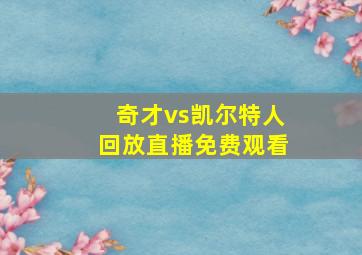 奇才vs凯尔特人
回放直播免费观看